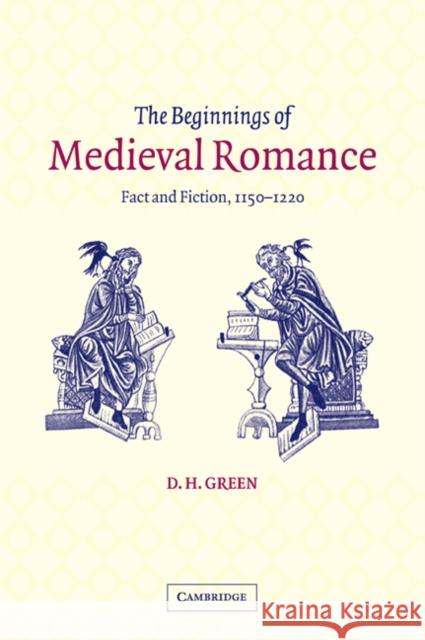 The Beginnings of
Medieval Romance

Fact and Fiction, 1150–1220

D. H. GREEN

CAMBRIDGE